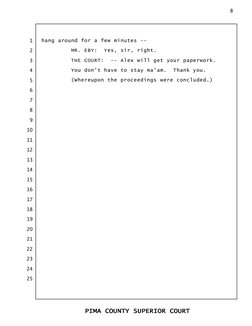 8

1 hang around for a few minutes --
2 MR. EBY: Yes, sir, right.
3 THE COURT: -- Alex will get your paperwork.
4 You don't have to stay ma'am. Thank you.
5 (Whereupon the proceedings were concluded.)
6
7
8
9
10
11
12
13
14
15
16
17
18
19
20
21
22
23
24
25

PIMA COUNTY SUPERIOR COURT